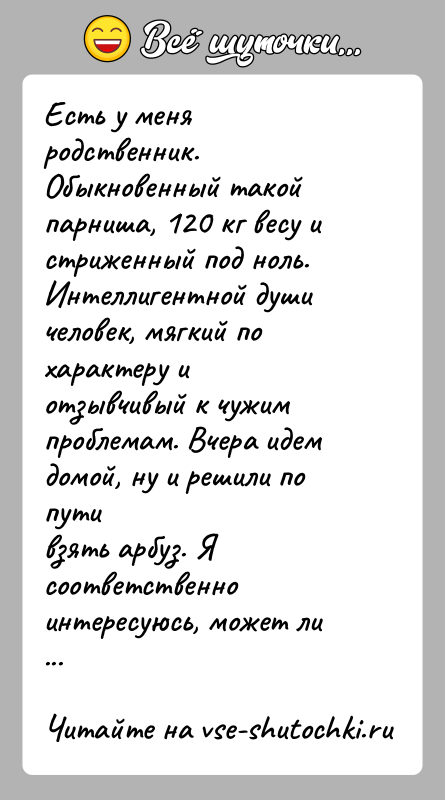 Всё шуточки...

Есть у меня родственник. Обыкновенный такой парниша, 120 кг весу и стриженный под ноль. Интеллигентной души человек, мягкий по характеру и отзывчивый к чужим проблемам. Вчера идем домой, ну и решили по пути
взять арбуз. Я соответственно интересуюсь, может ли
...

Читайте на vse-shutochki.ru